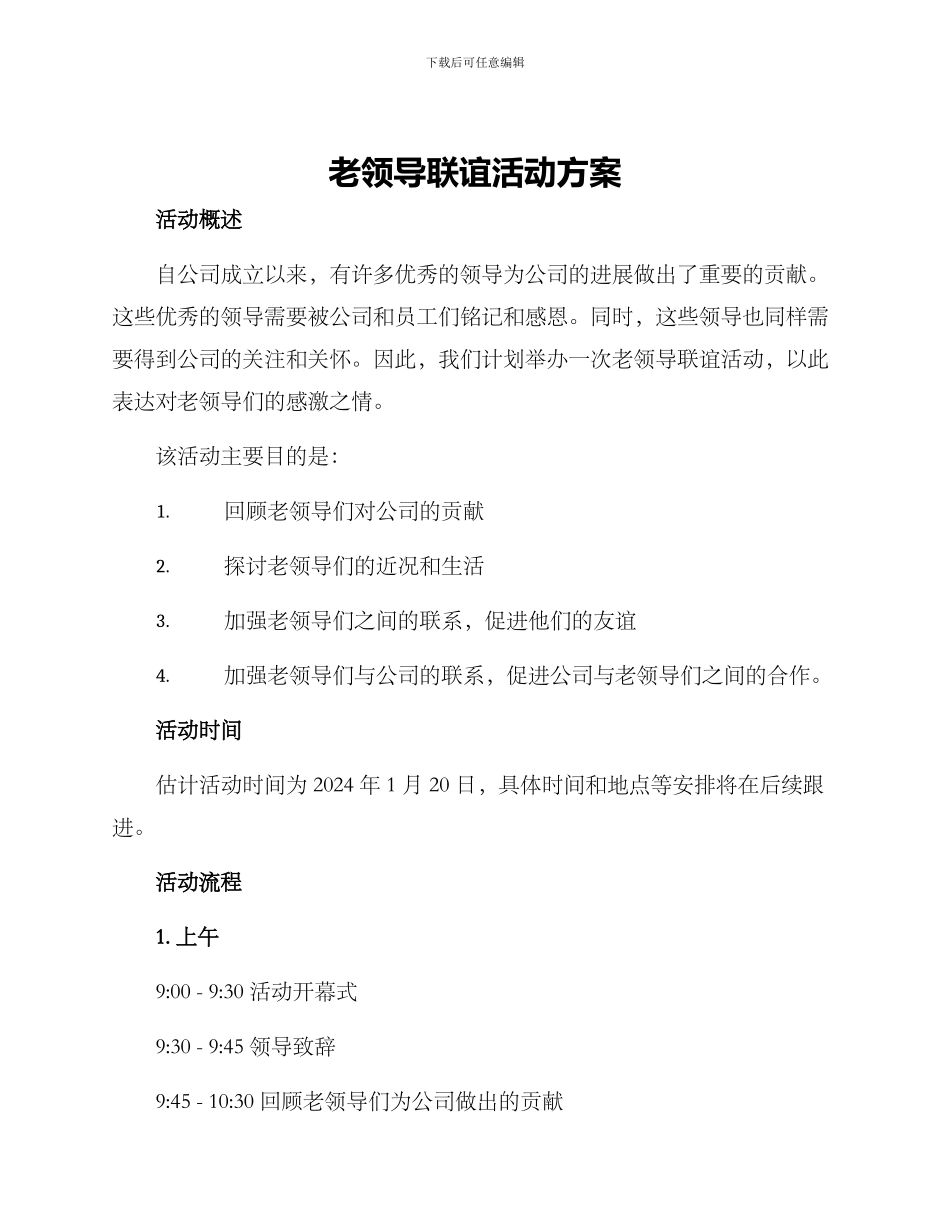 下载后可任意编辑

老领导联谊活动方案

活动概述

自公司成立以来，有许多优秀的领导为公司的进展做出了重要的贡献。这些优秀的领导需要被公司和员工们铭记和感恩。同时，这些领导也同样需要得到公司的关注和关怀。因此，我们计划举办一次老领导联谊活动，以此表达对老领导们的感激之情。

该活动主要目的是：

1. 回顾老领导们对公司的贡献

2. 探讨老领导们的近况和生活

3. 加强老领导们之间的联系，促进他们的友谊

4. 加强老领导们与公司的联系，促进公司与老领导们之间的合作。

活动时间

估计活动时间为 2024 年 1 月 20 日，具体时间和地点等安排将在后续跟进。

活动流程

1. 上午

9:00 - 9:30 活动开幕式

9:30 - 9:45 领导致辞

9:45 - 10:30 回顾老领导们为公司做出的贡献